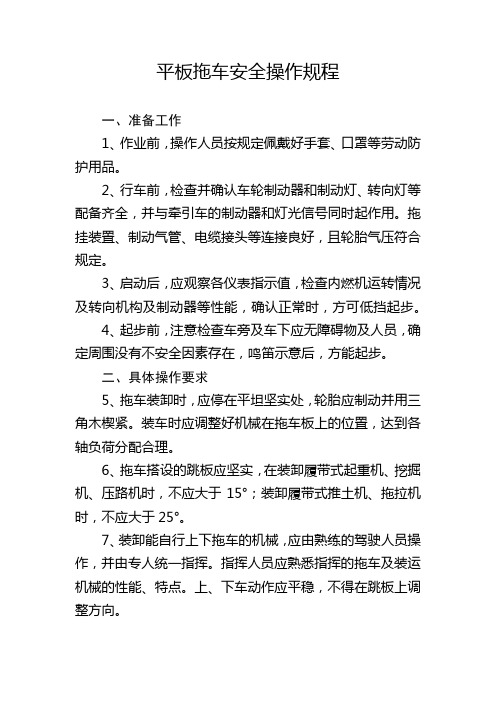 平板拖车安全操作规程

一、准备工作

1、作业前，操作人员按规定佩戴好手套、口罩等劳动防护用品。

2、行车前，检查并确认车轮制动器和制动灯、转向灯等配备齐全，并与牵引车的制动器和灯光信号同时起作用。拖挂装置、制动气管、电缆接头等连接良好，且轮胎气压符合规定。

3、启动后，应观察各仪表指示值，检查内燃机运转情况及转向机构及制动器等性能，确认正常时，方可低挡起步。

4、起步前，注意检查车旁及车下应无障碍物及人员，确定周围没有不安全因素存在，鸣笛示意后，方能起步。

二、具体操作要求

5、拖车装卸时，应停在平坦坚实处，轮胎应制动并用三角木楔紧。装车时应调整好机械在拖车板上的位置，达到各轴负荷分配合理。

6、拖车搭设的跳板应坚实，在装卸履带式起重机、挖掘机、压路机时，不应大于 15°；装卸履带式推土机、拖拉机时，不应大于 25°。

7、装卸能自行上下拖车的机械，应由熟练的驾驶人员操作，并由专人统一指挥。指挥人员应熟悉指挥的拖车及装运机械的性能、特点。上、下车动作应平稳，不得在跳板上调整方向。